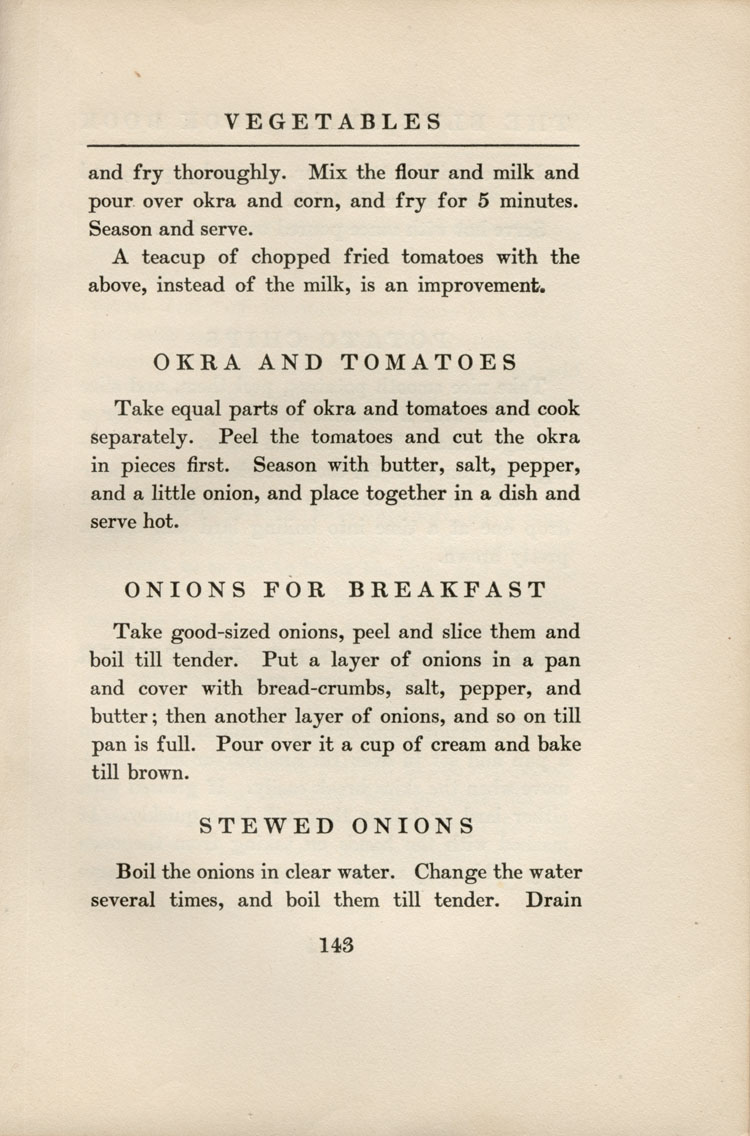 VEGETABLES

and fry thoroughly. Mix the flour and milk and pour over okra and corn, and fry for 5 minutes. Season and serve.

A teacup of chopped fried tomatoes with the above, instead of the milk, is an improvement.

OKRA AND TOMATOES

Take equal parts of okra and tomatoes and cook separately. Peel the tomatoes and cut the okra in pieces first. Season with butter, salt, pepper, and a little onion, and place together in a dish and serve hot.

ONIONS FOR BREAKFAST

Take good-sized onions, peel and slice them and boil till tender. Put a layer of onions in a pan and cover with bread-crumbs, salt, pepper, and butter; then another layer of onions, and so on till pan is full. Pour over it a cup of cream and bake till brown.

STEWED ONIONS

Boil the onions in clear water. Change the water several times, and boil them till tender. Drain

143